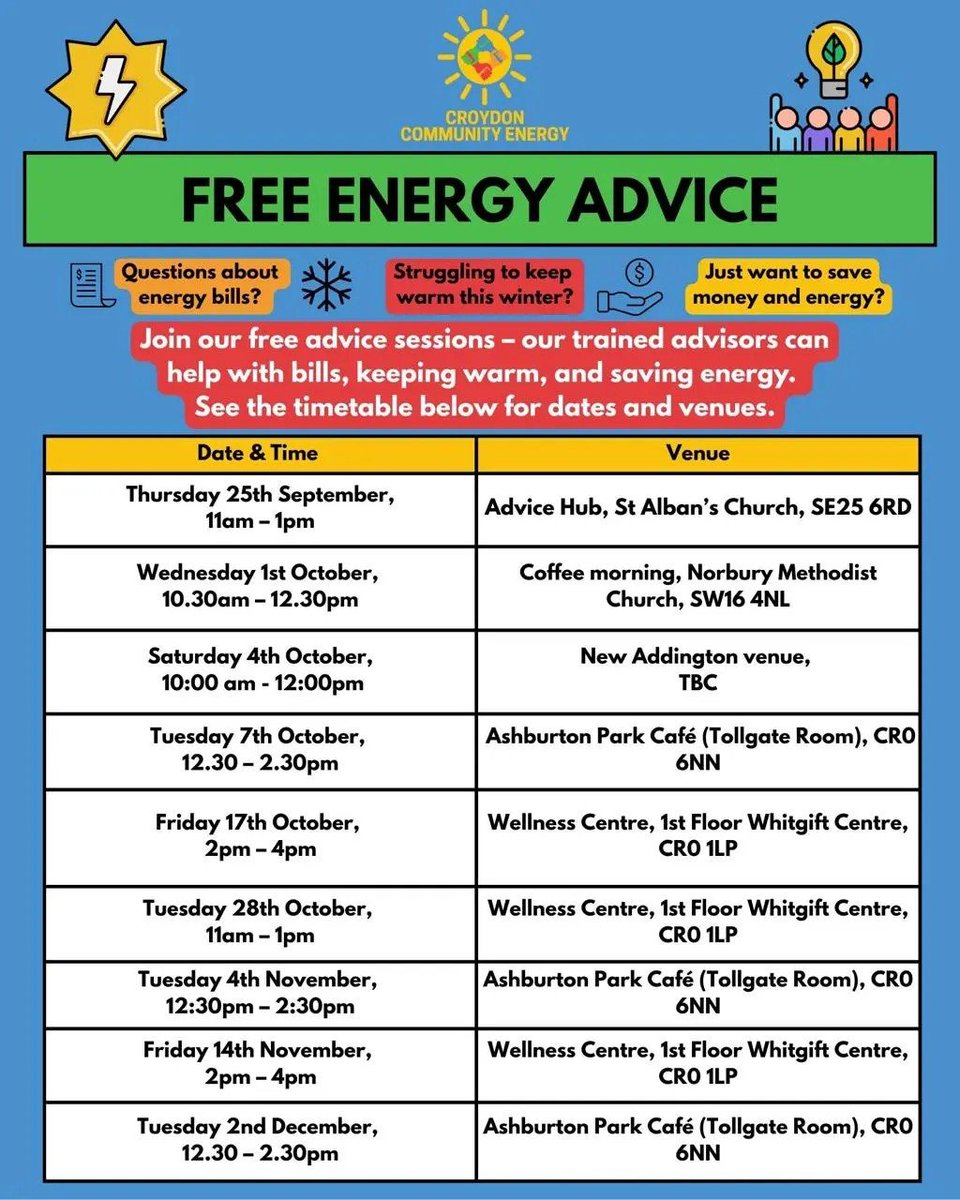 CROYDON COMMUNITY ENERGY

FREE ENERGY ADVICE

Questions about energy bills?

Struggling to keep warm this winter?

Just want to save money and energy?

Join our free advice sessions – our trained advisors can help with bills, keeping warm, and saving energy. See the timetable below for dates and venues.

| Date & Time | Venue |
|---|---|
| Thursday 25th September, 11am – 1pm | Advice Hub, St Alban's Church, SE25 6RD |
| Wednesday 1st October, 10.30am – 12.30pm | Coffee morning, Norbury Methodist Church, SW16 4NL |
| Saturday 4th October, 10:00 am - 12:00pm | New Addington venue, TBC |
| Tuesday 7th October, 12.30 – 2.30pm | Ashburton Park Café (Tollgate Room), CR0 6NN |
| Friday 17th October, 2pm – 4pm | Wellness Centre, 1st Floor Whitgift Centre, CR0 1LP |
| Tuesday 28th October, 11am – 1pm | Wellness Centre, 1st Floor Whitgift Centre, CR0 1LP |
| Tuesday 4th November, 12:30pm – 2:30pm | Ashburton Park Café (Tollgate Room), CR0 6NN |
| Friday 14th November, 2pm – 4pm | Wellness Centre, 1st Floor Whitgift Centre, CR0 1LP |
| Tuesday 2nd December, 12.30 – 2.30pm | Ashburton Park Café (Tollgate Room), CR0 6NN |